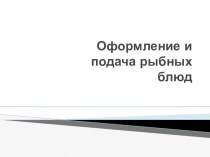 Оформление и подача рыбных блюд